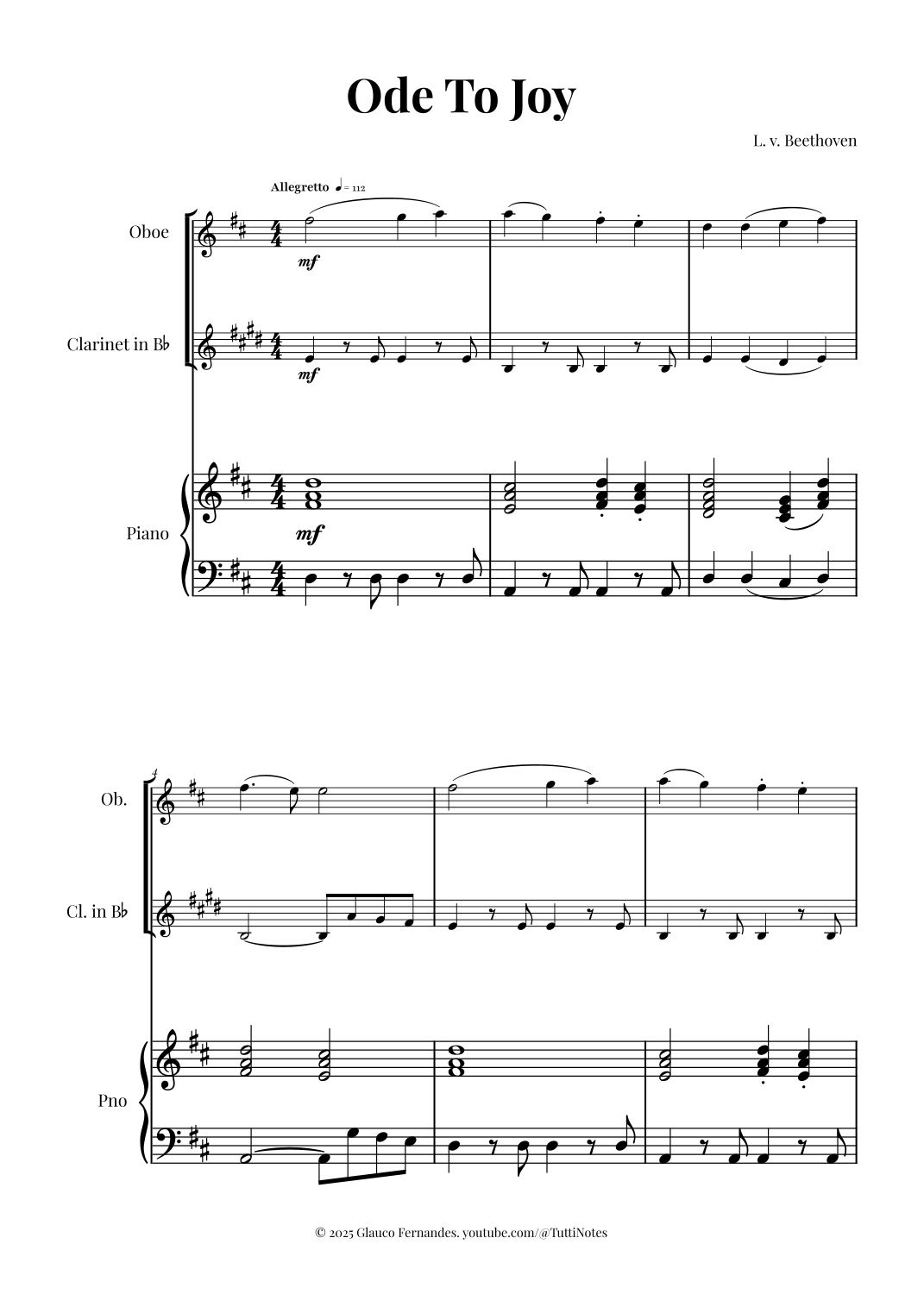 Ode To Joy

L. v. Beethoven

Allegretto ♩ = 112

Oboe

mf

Clarinet in B♭

mf

Piano

mf

4

Ob.

Cl. in B♭

Pno

© 2025 Glauco Fernandes. youtube.com/@TuttiNotes